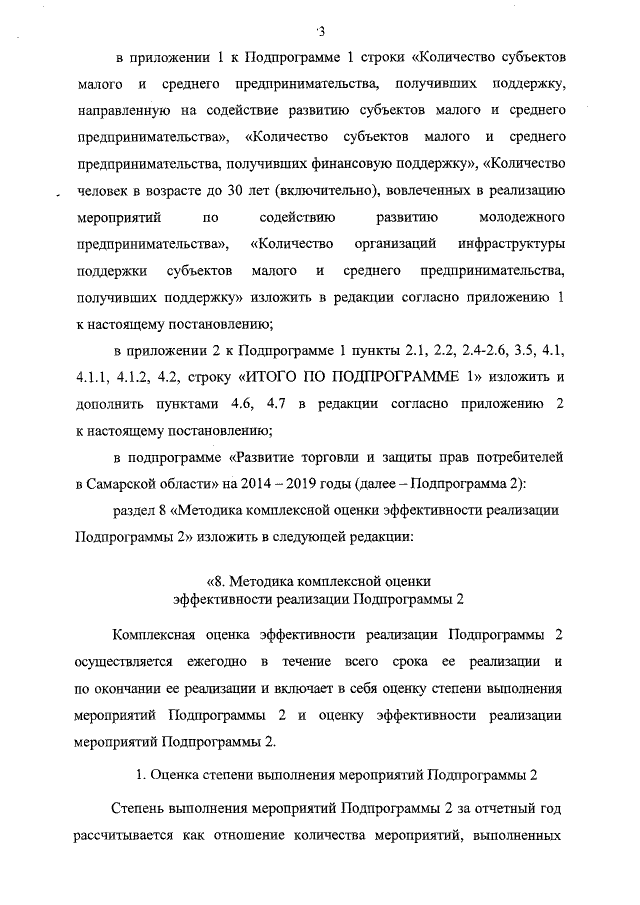 3

в приложении 1 к Подпрограмме 1 строки «Количество субъектов малого и среднего предпринимательства, получивших поддержку, направленную на содействие развитию субъектов малого и среднего предпринимательства», «Количество субъектов малого и среднего предпринимательства, получивших финансовую поддержку», «Количество человек в возрасте до 30 лет (включительно), вовлеченных в реализацию мероприятий по содействию развитию молодежного предпринимательства», «Количество организаций инфраструктуры поддержки субъектов малого и среднего предпринимательства, получивших поддержку» изложить в редакции согласно приложению 1 к настоящему постановлению;

в приложении 2 к Подпрограмме 1 пункты 2.1, 2.2, 2.4-2.6, 3.5, 4.1, 4.1.1, 4.1.2, 4.2, строку «ИТОГО ПО ПОДПРОГРАММЕ 1» изложить и дополнить пунктами 4.6, 4.7 в редакции согласно приложению 2 к настоящему постановлению;

в подпрограмме «Развитие торговли и защиты прав потребителей в Самарской области» на 2014 – 2019 годы (далее – Подпрограмма 2):

раздел 8 «Методика комплексной оценки эффективности реализации Подпрограммы 2» изложить в следующей редакции:

«8. Методика комплексной оценки эффективности реализации Подпрограммы 2

Комплексная оценка эффективности реализации Подпрограммы 2 осуществляется ежегодно в течение всего срока ее реализации и по окончании ее реализации и включает в себя оценку степени выполнения мероприятий Подпрограммы 2 и оценку эффективности реализации мероприятий Подпрограммы 2.

1. Оценка степени выполнения мероприятий Подпрограммы 2

Степень выполнения мероприятий Подпрограммы 2 за отчетный год рассчитывается как отношение количества мероприятий, выполненных